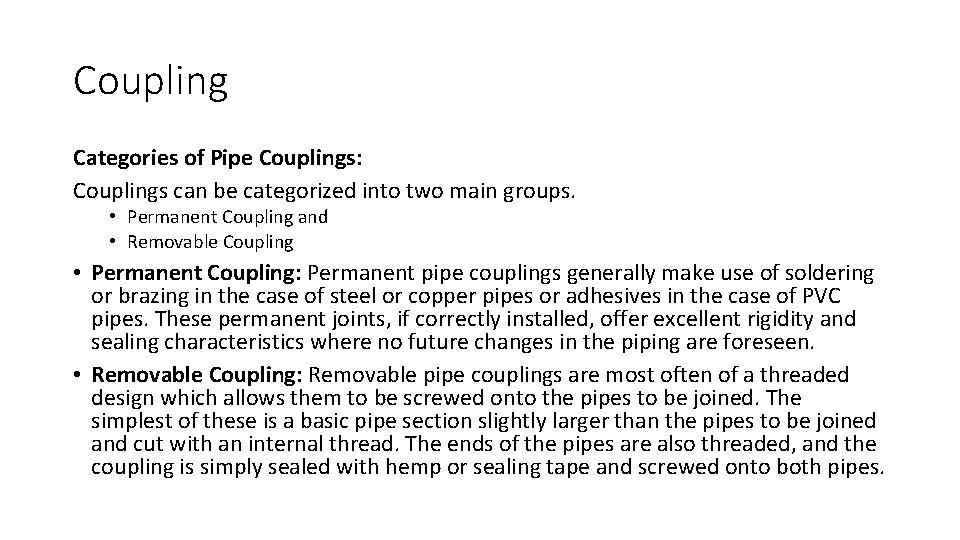 Coupling

Categories of Pipe Couplings:

Couplings can be categorized into two main groups.

• Permanent Coupling and
• Removable Coupling

• Permanent Coupling: Permanent pipe couplings generally make use of soldering or brazing in the case of steel or copper pipes or adhesives in the case of PVC pipes. These permanent joints, if correctly installed, offer excellent rigidity and sealing characteristics where no future changes in the piping are foreseen.
• Removable Coupling: Removable pipe couplings are most often of a threaded design which allows them to be screwed onto the pipes to be joined. The simplest of these is a basic pipe section slightly larger than the pipes to be joined and cut with an internal thread. The ends of the pipes are also threaded, and the coupling is simply sealed with hemp or sealing tape and screwed onto both pipes.